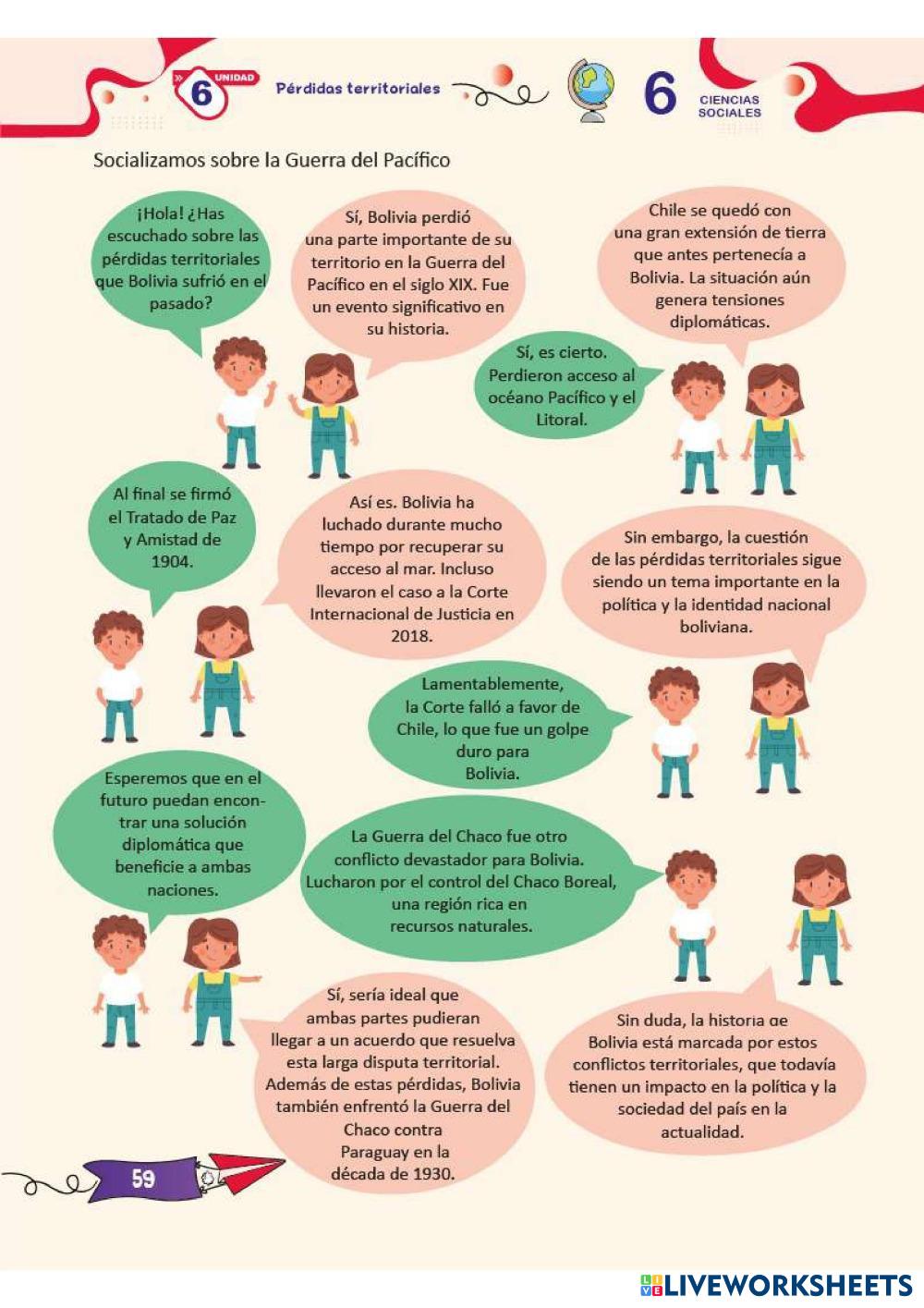 6 UNIDAD Pérdidas territoriales

6 CIENCIAS SOCIALES

Socializamos sobre la Guerra del Pacífico

¡Hola! ¿Has escuchado sobre las pérdidas territoriales que Bolivia sufrió en el pasado?

Sí, Bolivia perdió una parte importante de su territorio en la Guerra del Pacífico en el siglo XIX. Fue un evento significativo en su historia.

Chile se quedó con una gran extensión de tierra que antes pertenecía a Bolivia. La situación aún genera tensiones diplomáticas.

Sí, es cierto. Perdieron acceso al océano Pacífico y el Litoral.

Al final se firmó el Tratado de Paz y Amistad de 1904.

Así es. Bolivia ha luchado durante mucho tiempo por recuperar su acceso al mar. Incluso llevaron el caso a la Corte Internacional de Justicia en 2018.

Sin embargo, la cuestión de las pérdidas territoriales sigue siendo un tema importante en la política y la identidad nacional boliviana.

Lamentablemente, la Corte falló a favor de Chile, lo que fue un golpe duro para Bolivia.

Esperemos que en el futuro puedan encontrar una solución diplomática que beneficie a ambas naciones.

La Guerra del Chaco fue otro conflicto devastador para Bolivia. Lucharon por el control del Chaco Boreal, una región rica en recursos naturales.

Sí, sería ideal que ambas partes pudieran llegar a un acuerdo que resuelva esta larga disputa territorial. Además de estas pérdidas, Bolivia también enfrentó la Guerra del Chaco contra Paraguay en la década de 1930.

Sin duda, la historia de Bolivia está marcada por estos conflictos territoriales, que todavía tienen un impacto en la política y la sociedad del país en la actualidad.

59

LIVEWORKSHEETS